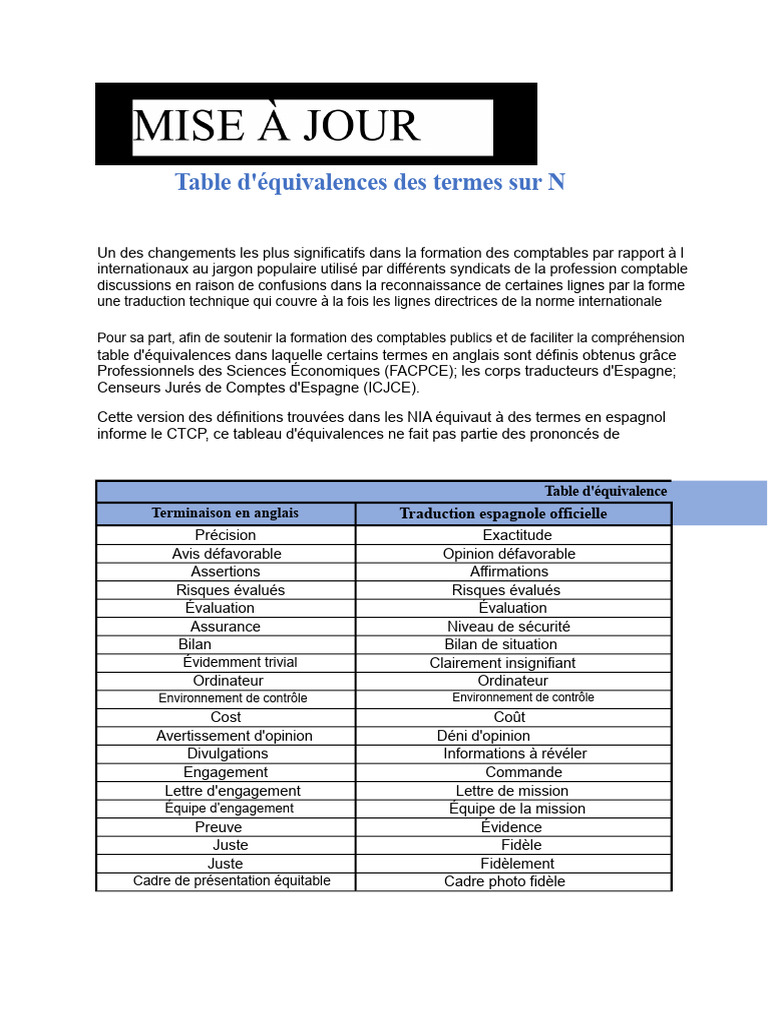 MISE À JOUR

Table d'équivalences des termes sur N

Un des changements les plus significatifs dans la formation des comptables par rapport à l internationaux au jargon populaire utilisé par différents syndicats de la profession comptable discussions en raison de confusions dans la reconnaissance de certaines lignes par la forme une traduction technique qui couvre à la fois les lignes directrices de la norme internationale

Pour sa part, afin de soutenir la formation des comptables publics et de faciliter la compréhension table d'équivalences dans laquelle certains termes en anglais sont définis obtenus grâce Professionnels des Sciences Économiques (FACPCE); les corps traducteurs d'Espagne; Censeurs Jurés de Comptes d'Espagne (ICJCE).

Cette version des définitions trouvées dans les NIA équivaut à des termes en espagnol informe le CTCP, ce tableau d'équivalences ne fait pas partie des prononcés de

Table d'équivalence

| Terminaison en anglais | Traduction espagnole officielle |
|---|---|
| Précision | Exactitude |
| Avis défavorable | Opinion défavorable |
| Assertions | Affirmations |
| Risques évalués | Risques évalués |
| Évaluation | Évaluation |
| Assurance | Niveau de sécurité |
| Bilan | Bilan de situation |
| Évidemment trivial | Clairement insignifiant |
| Ordinateur | Ordinateur |
| Environnement de contrôle | Environnement de contrôle |
| Cost | Coût |
| Avertissement d'opinion | Déni d'opinion |
| Divulgations | Informations à révéler |
| Engagement | Commande |
| Lettre d'engagement | Lettre de mission |
| Équipe d'engagement | Équipe de la mission |
| Preuve | Évidence |
| Juste | Fidèle |
| Juste | Fidèlement |
| Cadre de présentation équitable | Cadre photo fidèle |